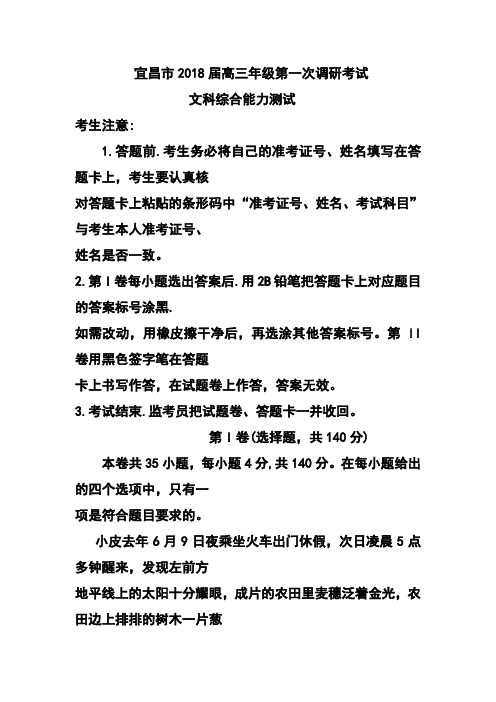 宜昌市 2018 届高三年级第一次调研考试
文科综合能力测试

考生注意：

1.答题前.考生务必将自己的准考证号、姓名填写在答题卡上，考生要认真核
对答题卡上粘贴的条形码中“准考证号、姓名、考试科目”与考生本人准考证号、
姓名是否一致。

2.第 I 卷每小题选出答案后.用 2B 铅笔把答题卡上对应题目的答案标号涂黑.
如需改动，用橡皮擦干净后，再选涂其他答案标号。第 II 卷用黑色签字笔在答题
卡上书写作答，在试题卷上作答，答案无效。

3.考试结束.监考员把试题卷、答题卡一并收回。

第 I 卷(选择题，共 140 分)

本卷共 35 小题，每小题 4 分,共 140 分。在每小题给出的四个选项中，只有一
项是符合题目要求的。

小皮去年 6 月 9 日夜乘坐火车出门休假，次日凌晨 5 点多钟醒来，发现左前方
地平线上的太阳十分耀眼，成片的农田里麦穗泛着金光，农田边上排排的树木一片葱